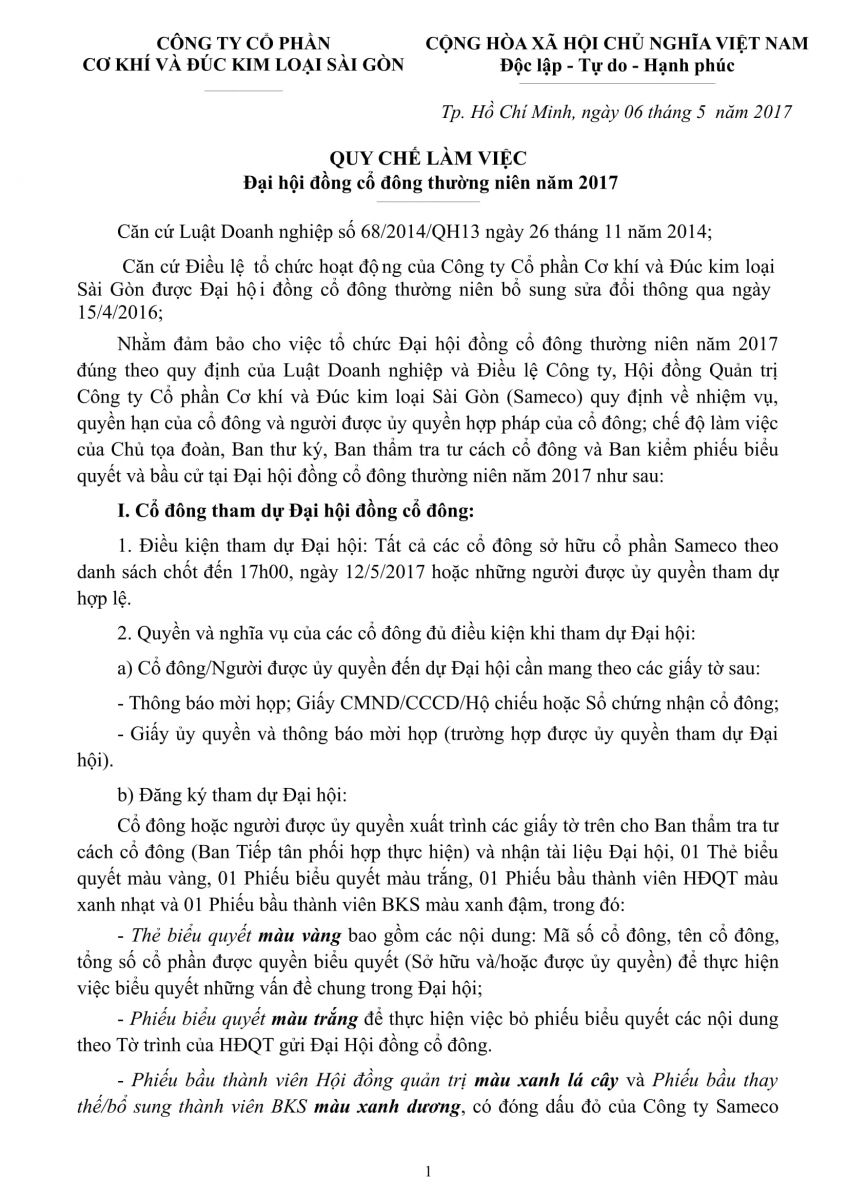 CÔNG TY CỔ PHẦN
CƠ KHÍ VÀ ĐÚC KIM LOẠI SÀI GÒN

CỘNG HÒA XÃ HỘI CHỦ NGHĨA VIỆT NAM
Độc lập - Tự do - Hạnh phúc

Tp. Hồ Chí Minh, ngày 06 tháng 5 năm 2017

QUY CHẾ LÀM VIỆC
Đại hội đồng cổ đông thường niên năm 2017

Căn cứ Luật Doanh nghiệp số 68/2014/QH13 ngày 26 tháng 11 năm 2014;

Căn cứ Điều lệ tổ chức hoạt động của Công ty Cổ phần Cơ khí và Đúc kim loại Sài Gòn được Đại hội đồng cổ đông thường niên bổ sung sửa đổi thông qua ngày 15/4/2016;

Nhằm đảm bảo cho việc tổ chức Đại hội đồng cổ đông thường niên năm 2017 đúng theo quy định của Luật Doanh nghiệp và Điều lệ Công ty, Hội đồng Quản trị Công ty Cổ phần Cơ khí và Đúc kim loại Sài Gòn (Sameco) quy định về nhiệm vụ, quyền hạn của cổ đông và người được ủy quyền hợp pháp của cổ đông; chế độ làm việc của Chủ tọa đoàn, Ban thư ký, Ban thẩm tra tư cách cổ đông và Ban kiểm phiếu biểu quyết và bầu cử tại Đại hội đồng cổ đông thường niên năm 2017 như sau:

I. Cổ đông tham dự Đại hội đồng cổ đông:

1. Điều kiện tham dự Đại hội: Tất cả các cổ đông sở hữu cổ phần Sameco theo danh sách chốt đến 17h00, ngày 12/5/2017 hoặc những người được ủy quyền tham dự hợp lệ.

2. Quyền và nghĩa vụ của các cổ đông đủ điều kiện khi tham dự Đại hội:

a) Cổ đông/Người được ủy quyền đến dự Đại hội cần mang theo các giấy tờ sau:

- Thông báo mời họp; Giấy CMND/CCCD/Hộ chiếu hoặc Sổ chứng nhận cổ đông;

- Giấy ủy quyền và thông báo mời họp (trường hợp được ủy quyền tham dự Đại hội).

b) Đăng ký tham dự Đại hội:

Cổ đông hoặc người được ủy quyền xuất trình các giấy tờ trên cho Ban thẩm tra tư cách cổ đông (Ban Tiếp tân phối hợp thực hiện) và nhận tài liệu Đại hội, 01 Thẻ biểu quyết màu vàng, 01 Phiếu biểu quyết màu trắng, 01 Phiếu bầu thành viên HĐQT màu xanh nhạt và 01 Phiếu bầu thành viên BKS màu xanh đậm, trong đó:

- Thẻ biểu quyết màu vàng bao gồm các nội dung: Mã số cổ đông, tên cổ đông, tổng số cổ phần được quyền biểu quyết (Sở hữu và/hoặc được ủy quyền) để thực hiện việc biểu quyết những vấn đề chung trong Đại hội;

- Phiếu biểu quyết màu trắng để thực hiện việc bỏ phiếu biểu quyết các nội dung theo Tờ trình của HĐQT gửi Đại Hội đồng cổ đông.

- Phiếu bầu thành viên Hội đồng quản trị màu xanh lá cây và Phiếu bầu thay thế/bổ sung thành viên BKS màu xanh dương, có đóng dấu đỏ của Công ty Sameco

1